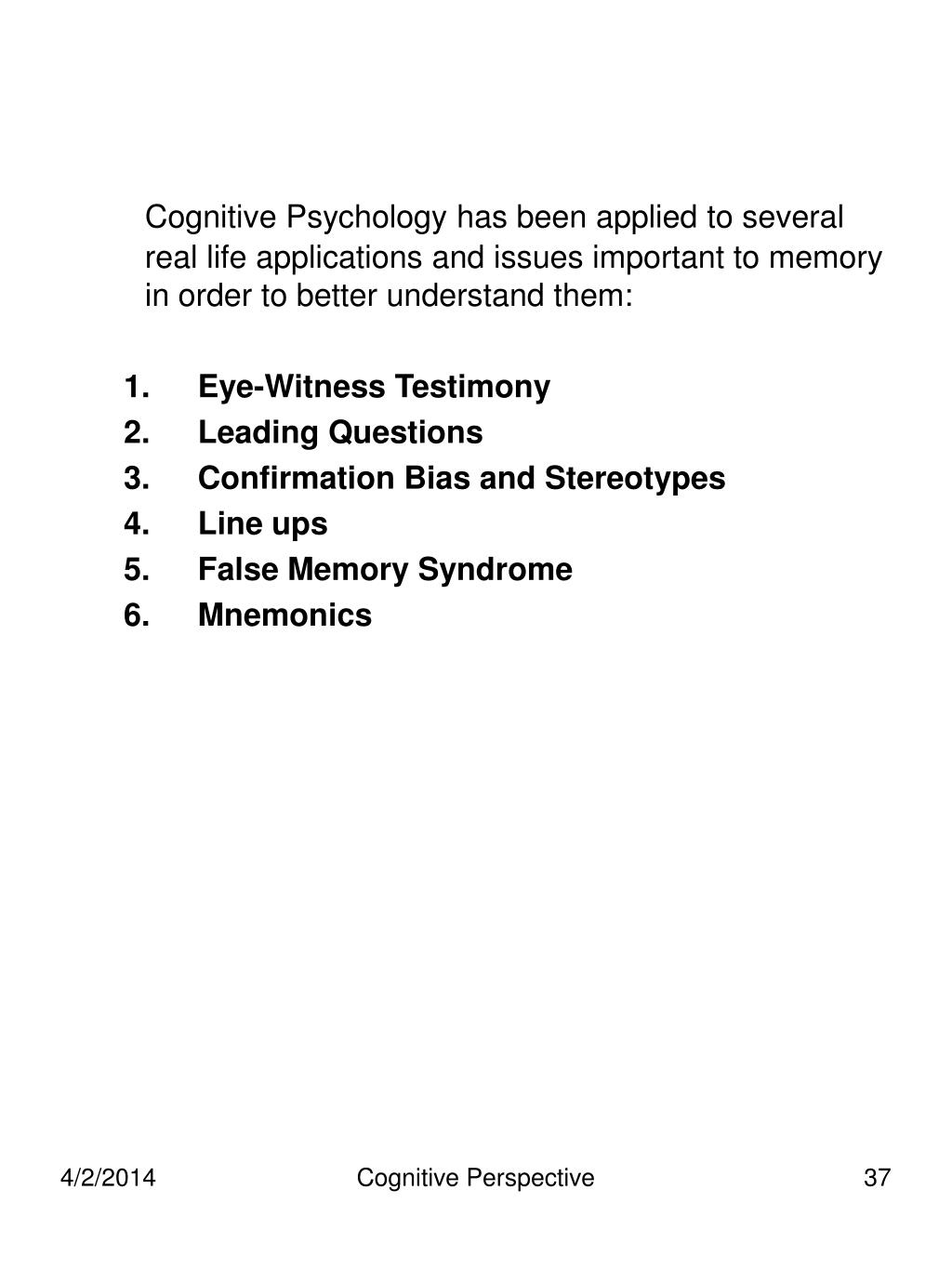 Cognitive Psychology has been applied to several real life applications and issues important to memory in order to better understand them:

1. Eye-Witness Testimony
2. Leading Questions
3. Confirmation Bias and Stereotypes
4. Line ups
5. False Memory Syndrome
6. Mnemonics

4/2/2014 Cognitive Perspective 37